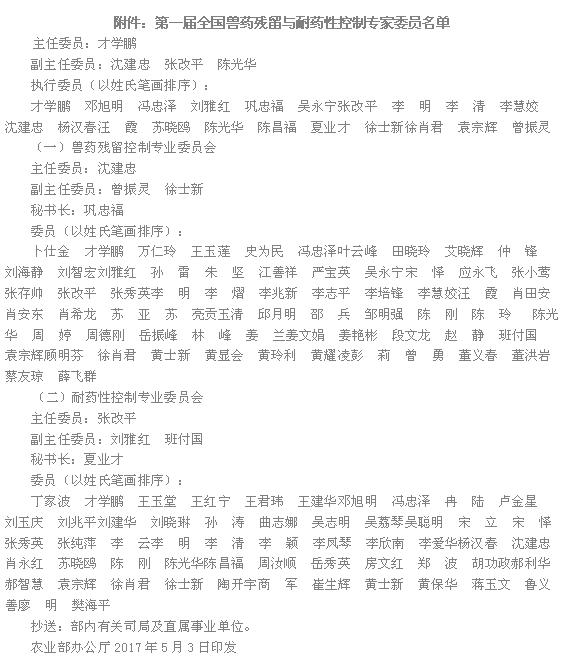 附件：第一届全国兽药残留与耐药性控制专家委员名单

主任委员：才学鹏

副主任委员：沈建忠　张改平　陈光华

执行委员（以姓氏笔画排序）：

才学鹏　邓旭明　冯忠泽　刘雅红　巩忠福　吴永宁张改平　李　明　李　清　李慧姣　沈建忠　杨汉春汪　霞　苏晓鸥　陈光华　陈昌福　夏业才　徐士新徐肖君　袁宗辉　曾振灵

（一）兽药残留控制专业委员会

主任委员：沈建忠

副主任委员：曾振灵　徐士新

秘书长：巩忠福

委员（以姓氏笔画排序）：

卜仕金　才学鹏　万仁玲　王玉莲　史为民　冯忠泽叶云峰　田晓玲　艾晓辉　仲　锋　刘海静　刘智宏刘雅红　孙　雷　朱　坚　江善祥　严宝英　吴永宁宋　怿　应永飞　张小莺　张存帅　张改平　张秀英李　明　李　熠　李兆新　李志平　李培锋　李慧姣汪　霞　肖田安　肖安东　肖希龙　苏　亚　苏　亮贡玉清　邱月明　邵　兵　邹明强　陈　刚　陈　玲　陈光华　周　婷　周德刚　岳振峰　林　峰　姜　兰姜文娟　姜艳彬　段文龙　赵　静　班付国　袁宗辉顾明芬　徐肖君　黄士新　黄显会　黄玲利　黄耀凌彭　莉　曾　勇　董义春　董洪岩　蔡友琼　薛飞群

（二）耐药性控制专业委员会

主任委员：张改平

副主任委员：刘雅红　班付国

秘书长：夏业才

委员（以姓氏笔画排序）：

丁家波　才学鹏　王玉堂　王红宁　王君玮　王建华邓旭明　冯忠泽　冉　陆　卢金星　刘玉庆　刘兆平刘建华　刘晓琳　孙　涛　曲志娜　吴志明　吴荔琴吴聪明　宋　立　宋　怿　张秀英　张纯萍　李　云李　明　李　清　李　颖　李凤琴　李欣南　李爱华杨汉春　沈建忠　肖永红　苏晓鸥　陈　刚　陈光华陈昌福　周汝顺　岳秀英　房文红　郑　波　胡功政郝利华　郝智慧　袁宗辉　徐肖君　徐士新　陶开宇商　军　崔生辉　黄士新　黄保华　蒋玉文　鲁义善廖　明　樊海平

抄送：部内有关司局及直属事业单位。

农业部办公厅 2017 年 5 月 3 日印发